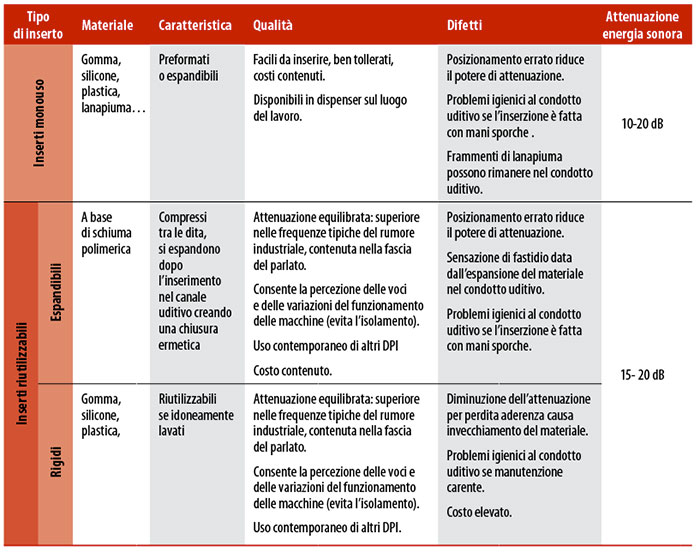 | Tipo di inserto | | Materiale | Caratteristica | Qualità | Difetti | Attenuazione energia sonora |
|---|---|---|---|---|---|---|
| Inserti monouso | | Gomma, silicone, plastica, lanapiuma… | Preformati o espandibili | Facili da inserire, ben tollerati, costi contenuti. Disponibili in dispenser sul luogo del lavoro. | Posizionamento errato riduce il potere di attenuazione. Problemi igienici al condotto uditivo se l'inserzione è fatta con mani sporche . Frammenti di lanapiuma possono rimanere nel condotto uditivo. | 10-20 dB |
| Inserti riutilizzabili | Espandibili | A base di schiuma polimerica | Compressi tra le dita, si espandono dopo l'inserimento nel canale uditivo creando una chiusura ermetica | Attenuazione equilibrata: superiore nelle frequenze tipiche del rumore industriale, contenuta nella fascia del parlato. Consente la percezione delle voci e delle variazioni del funzionamento delle macchine (evita l'isolamento). Uso contemporaneo di altri DPI Costo contenuto. | Posizionamento errato riduce il potere di attenuazione. Sensazione di fastidio data dall'espansione del materiale nel condotto uditivo. Problemi igienici al condotto uditivo se l'inserzione è fatta con mani sporche. | 15- 20 dB |
| | Rigidi | Gomma, silicone, plastica, | Riutilizzabili se idoneamente lavati | Attenuazione equilibrata: superiore nelle frequenze tipiche del rumore industriale, contenuta nella fascia del parlato. Consente la percezione delle voci e delle variazioni del funzionamento delle macchine (evita l'isolamento). Uso contemporaneo di altri DPI. | Diminuzione dell'attenuazione per perdita aderenza causa invecchiamento del materiale. Problemi igienici al condotto uditivo se manutenzione carente. Costo elevato. | |